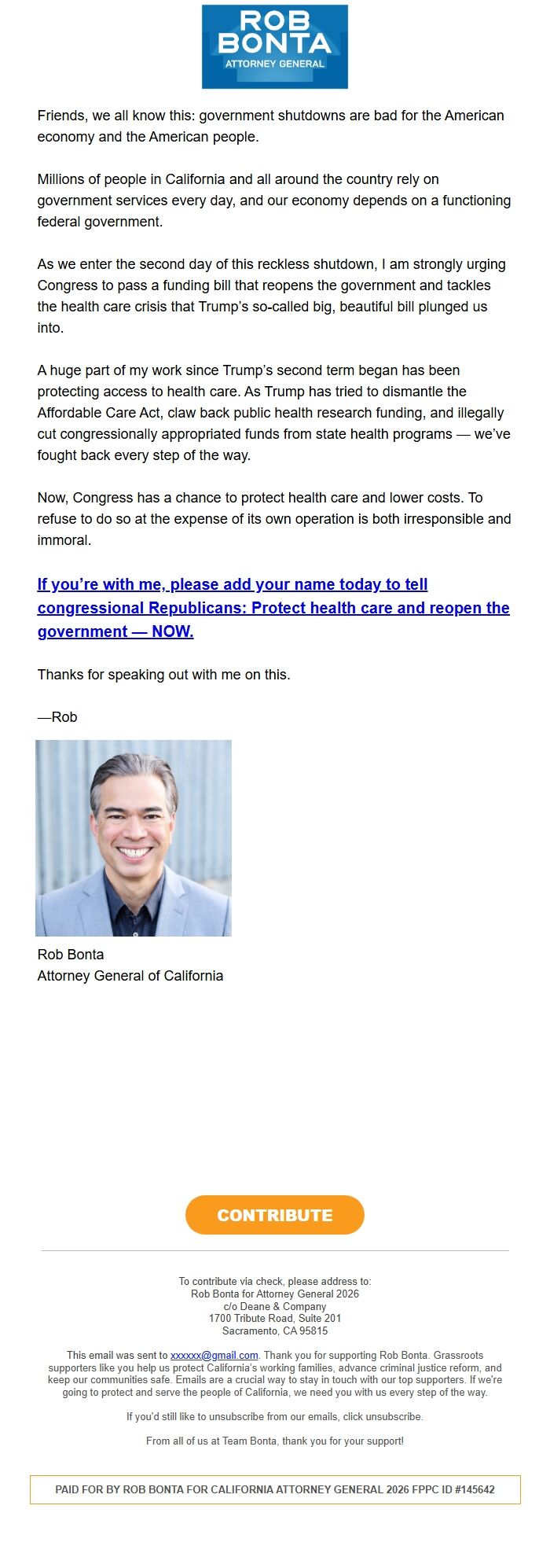 ROB BONTA
ATTORNEY GENERAL

Friends, we all know this: government shutdowns are bad for the American economy and the American people.

Millions of people in California and all around the country rely on government services every day, and our economy depends on a functioning federal government.

As we enter the second day of this reckless shutdown, I am strongly urging Congress to pass a funding bill that reopens the government and tackles the health care crisis that Trump's so-called big, beautiful bill plunged us into.

A huge part of my work since Trump's second term began has been protecting access to health care. As Trump has tried to dismantle the Affordable Care Act, claw back public health research funding, and illegally cut congressionally appropriated funds from state health programs — we've fought back every step of the way.

Now, Congress has a chance to protect health care and lower costs. To refuse to do so at the expense of its own operation is both irresponsible and immoral.

If you're with me, please add your name today to tell congressional Republicans: Protect health care and reopen the government — NOW.

Thanks for speaking out with me on this.

—Rob

Rob Bonta
Attorney General of California

CONTRIBUTE

To contribute via check, please address to:
Rob Bonta for Attorney General 2026
c/o Deane & Company
1700 Tribute Road, Suite 201
Sacramento, CA 95815

This email was sent to xxxxxx@gmail.com. Thank you for supporting Rob Bonta. Grassroots supporters like you help us protect California's working families, advance criminal justice reform, and keep our communities safe. Emails are a crucial way to stay in touch with our top supporters. If we're going to protect and serve the people of California, we need you with us every step of the way.

If you'd still like to unsubscribe from our emails, click unsubscribe.

From all of us at Team Bonta, thank you for your support!

PAID FOR BY ROB BONTA FOR CALIFORNIA ATTORNEY GENERAL 2026 FPPC ID #145642